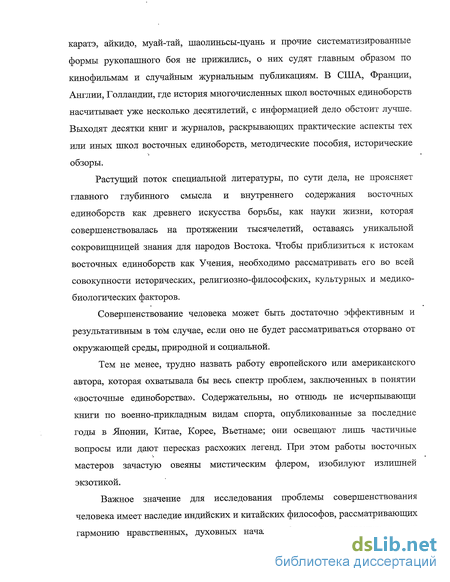 каратэ, айкидо, муай-тай, шаолиньсы-цуань и прочие систематизированные формы рукопашного боя не прижились, о них судят главным образом по кинофильмам и случайным журнальным публикациям. В США, Франции, Англии, Голландии, где история многочисленных школ восточных единоборств насчитывает уже несколько десятилетий, с информацией дело обстоит лучше. Выходят десятки книг и журналов, раскрывающих практические аспекты тех или иных школ восточных единоборств, методические пособия, исторические обзоры.

Растущий поток специальной литературы, по сути дела, не проясняет главного глубинного смысла и внутреннего содержания восточных единоборств как древнего искусства борьбы, как науки жизни, которая совершенствовалась на протяжении тысячелетий, оставаясь уникальной сокровищницей знания для народов Востока. Чтобы приблизиться к истокам восточных единоборств как Учения, необходимо рассматривать его во всей совокупности исторических, религиозно-философских, культурных и медико-биологических факторов.

Совершенствование человека может быть достаточно эффективным и результативным в том случае, если оно не будет рассматриваться оторвано от окружающей среды, природной и социальной.

Тем не менее, трудно назвать работу европейского или американского автора, которая охватывала бы весь спектр проблем, заключенных в понятии «восточные единоборства». Содержательны, но отнюдь не исчерпывающи книги по военно-прикладным видам спорта, опубликованные за последние годы в Японии, Китае, Корее, Вьетнаме; они освещают лишь частичные вопросы или дают пересказ расхожих легенд. При этом работы восточных мастеров зачастую овеяны мистическим флером, изобилуют излишней экзотикой.

Важное значение для исследования проблемы совершенствования человека имеет наследие индийских и китайских философов, рассматривающих гармонию нравственных, духовных нача

dsLib.net
библиотека диссертаций